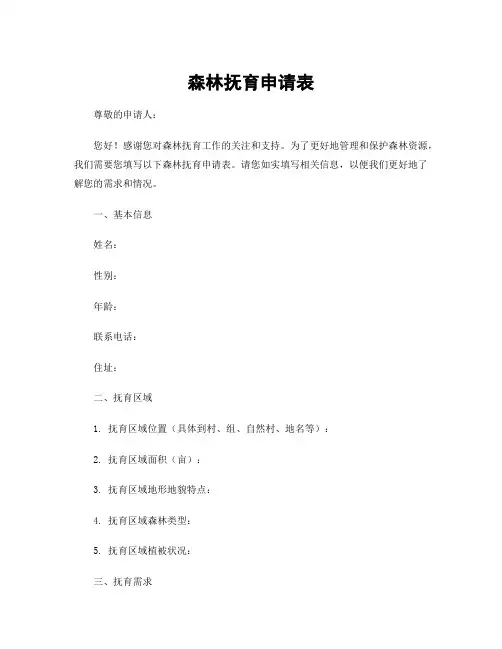 森林抚育申请表

尊敬的申请人：

您好！感谢您对森林抚育工作的关注和支持。为了更好地管理和保护森林资源，我们需要您填写以下森林抚育申请表。请您如实填写相关信息，以便我们更好地了解您的需求和情况。

一、基本信息

姓名：

性别：

年龄：

联系电话：

住址：

二、抚育区域

1. 抚育区域位置（具体到村、组、自然村、地名等）：

2. 抚育区域面积（亩）：

3. 抚育区域地形地貌特点：

4. 抚育区域森林类型：

5. 抚育区域植被状况：

三、抚育需求